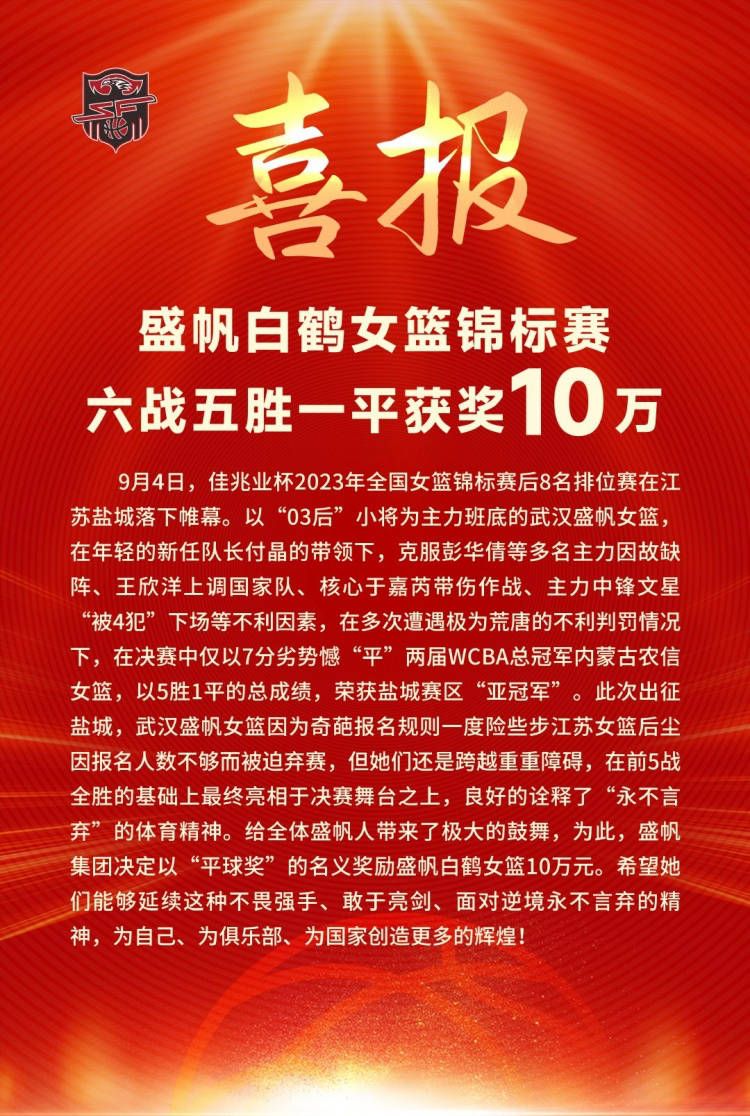 喜报

盛帆白鹤女篮锦标赛
六战五胜一平获奖10万

9月4日，佳兆业杯2023年全国女篮锦标赛后8名排位赛在江苏盐城落下帷幕。以“03后”小将为主力班底的武汉盛帆女篮，在年轻的新任队长付晶的带领下，克服彭华倩等多名主力因故缺阵、王欣洋上调国家队、核心于嘉芮带伤作战、主力中锋文星“被4犯”下场等不利因素，在多次遭遇极为荒唐的不利判罚情况下，在决赛中仅以7分劣势憾“平”两届WCBA总冠军内蒙古农信女篮，以5胜1平的总成绩，荣获盐城赛区“亚冠军”。此次出征盐城，武汉盛帆女篮因为奇葩报名规则一度险些步江苏女篮后尘因报名人数不够而被迫弃赛，但她们还是跨越重重障碍，在前5战全胜的基础上最终亮相于决赛舞台之上，良好的诠释了“永不言弃”的体育精神。给全体盛帆人带来了极大的鼓舞，为此，盛帆集团决定以“平球奖”的名义奖励盛帆白鹤女篮10万元。希望她们能够延续这种不畏强手、敢于亮剑、面对逆境永不言弃的精神，为自己、为俱乐部、为国家创造更多的辉煌！